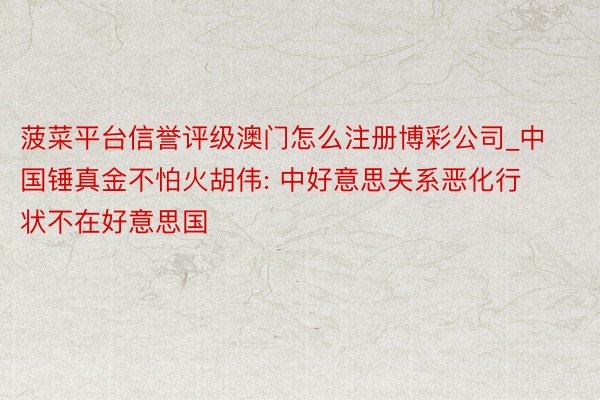 菠菜平台信誉评级澳门怎么注册博彩公司_中国锤真金不怕火胡伟: 中好意思关系恶化行状不在好意思国